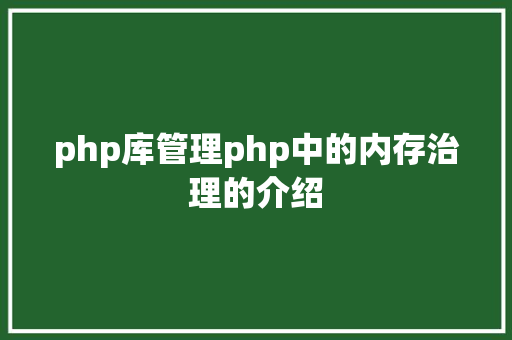 php库管理php中的内存治理的介绍